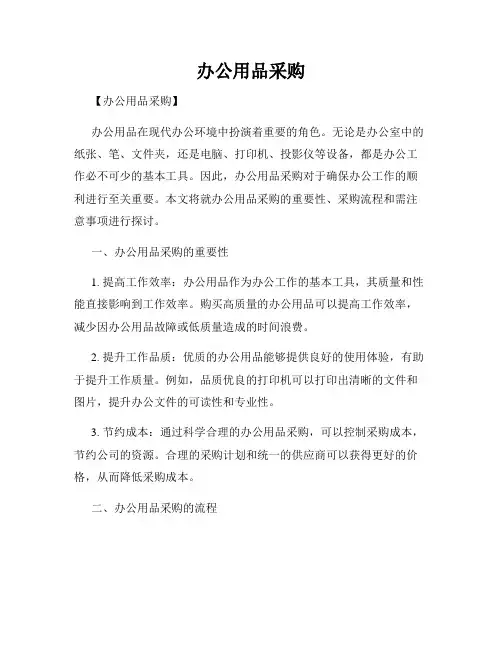 办公用品采购

【办公用品采购】

办公用品在现代办公环境中扮演着重要的角色。无论是办公室中的纸张、笔、文件夹，还是电脑、打印机、投影仪等设备，都是办公工作必不可少的基本工具。因此，办公用品采购对于确保办公工作的顺利进行至关重要。本文将就办公用品采购的重要性、采购流程和需注意事项进行探讨。

一、办公用品采购的重要性

1. 提高工作效率：办公用品作为办公工作的基本工具，其质量和性能直接影响到工作效率。购买高质量的办公用品可以提高工作效率，减少因办公用品故障或低质量造成的时间浪费。

2. 提升工作品质：优质的办公用品能够提供良好的使用体验，有助于提升工作质量。例如，品质优良的打印机可以打印出清晰的文件和图片，提升办公文件的可读性和专业性。

3. 节约成本：通过科学合理的办公用品采购，可以控制采购成本，节约公司的资源。合理的采购计划和统一的供应商可以获得更好的价格，从而降低采购成本。

二、办公用品采购的流程